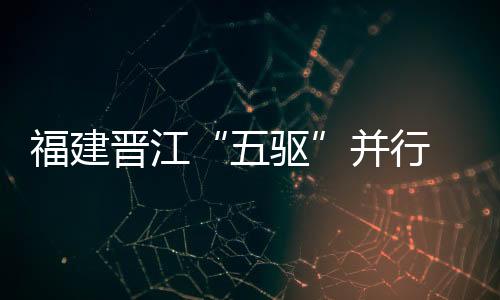 福建晋江“五驱”并行